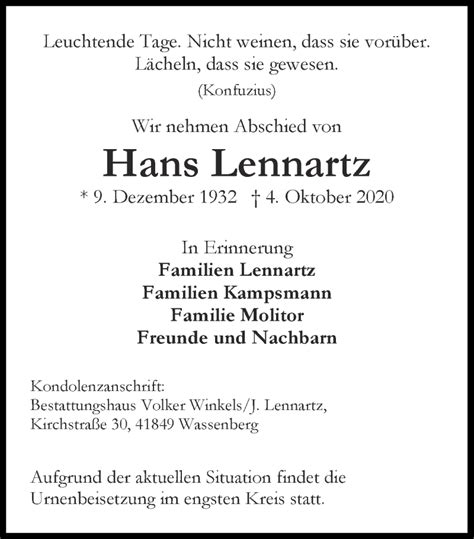 Leuchtende Tage. Nicht weinen, dass sie vorüber.
Lächeln, dass sie gewesen.
(Konfuzius)

Wir nehmen Abschied von

Hans Lennartz

* 9. Dezember 1932 † 4. Oktober 2020

In Erinnerung
Familien Lennartz
Familien Kampsmann
Familie Molitor
Freunde und Nachbarn

Kondolenzanschrift:
Bestattungshaus Volker Winkels/J. Lennartz,
Kirchstraße 30, 41849 Wassenberg

Aufgrund der aktuellen Situation findet die Urnenbeisetzung im engsten Kreis statt.